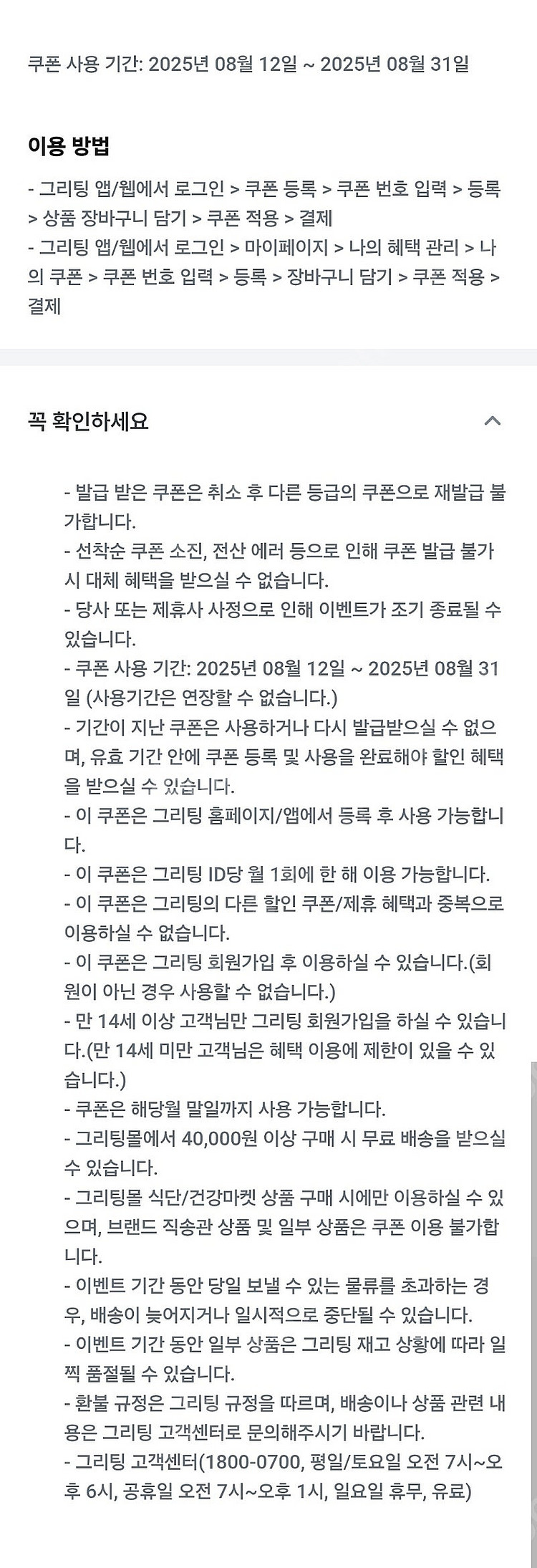 쿠폰 사용 기간: 2025년 08월 12일 ~ 2025년 08월 31일

이용 방법

- 그리팅 앱/웹에서 로그인 > 쿠폰 등록 > 쿠폰 번호 입력 > 등록 > 상품 장바구니 담기 > 쿠폰 적용 > 결제
- 그리팅 앱/웹에서 로그인 > 마이페이지 > 나의 혜택 관리 > 나의 쿠폰 > 쿠폰 번호 입력 > 등록 > 장바구니 담기 > 쿠폰 적용 > 결제

꼭 확인하세요

- 발급 받은 쿠폰은 취소 후 다른 등급의 쿠폰으로 재발급 불가합니다.
- 선착순 쿠폰 소진, 전산 에러 등으로 인해 쿠폰 발급 불가 시 대체 혜택을 받으실 수 없습니다.
- 당사 또는 제휴사 사정으로 인해 이벤트가 조기 종료될 수 있습니다.
- 쿠폰 사용 기간: 2025년 08월 12일 ~ 2025년 08월 31일 (사용기간은 연장할 수 없습니다.)
- 기간이 지난 쿠폰은 사용하거나 다시 발급받으실 수 없으며, 유효 기간 안에 쿠폰 등록 및 사용을 완료해야 할인 혜택을 받으실 수 있습니다.
- 이 쿠폰은 그리팅 홈페이지/앱에서 등록 후 사용 가능합니다.
- 이 쿠폰은 그리팅 ID당 월 1회에 한 해 이용 가능합니다.
- 이 쿠폰은 그리팅의 다른 할인 쿠폰/제휴 혜택과 중복으로 이용하실 수 없습니다.
- 이 쿠폰은 그리팅 회원가입 후 이용하실 수 있습니다.(회원이 아닌 경우 사용할 수 없습니다.)
- 만 14세 이상 고객님만 그리팅 회원가입을 하실 수 있습니다.(만 14세 미만 고객님은 혜택 이용에 제한이 있을 수 있습니다.)
- 쿠폰은 해당월 말일까지 사용 가능합니다.
- 그리팅몰에서 40,000원 이상 구매 시 무료 배송을 받으실 수 있습니다.
- 그리팅몰 식단/건강마켓 상품 구매 시에만 이용하실 수 있으며, 브랜드 직송관 상품 및 일부 상품은 쿠폰 이용 불가합니다.
- 이벤트 기간 동안 당일 보낼 수 있는 물류를 초과하는 경우, 배송이 늦어지거나 일시적으로 중단될 수 있습니다.
- 이벤트 기간 동안 일부 상품은 그리팅 재고 상황에 따라 일찍 품절될 수 있습니다.
- 환불 규정은 그리팅 규정을 따르며, 배송이나 상품 관련 내용은 그리팅 고객센터로 문의해주시기 바랍니다.
- 그리팅 고객센터(1800-0700, 평일/토요일 오전 7시~오후 6시, 공휴일 오전 7시~오후 1시, 일요일 휴무, 유료)